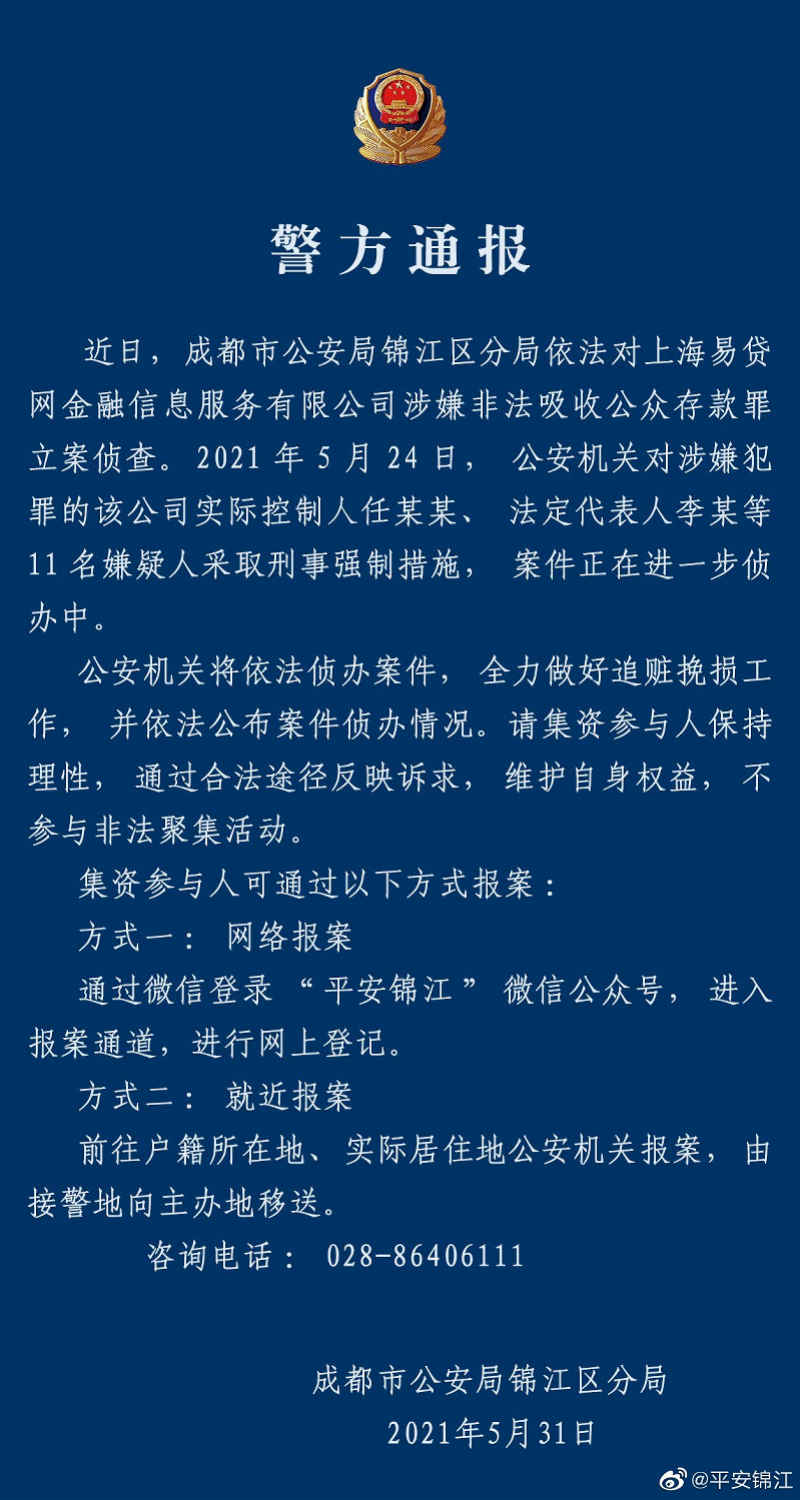 警方通报

近日，成都市公安局锦江区分局依法对上海易贷网金融信息服务有限公司涉嫌非法吸收公众存款罪立案侦查。2021 年 5 月 24 日，公安机关对涉嫌犯罪的该公司实际控制人任某某、法定代表人李某等 11 名嫌疑人采取刑事强制措施，案件正在进一步侦办中。

公安机关将依法侦办案件，全力做好追赃挽损工作，并依法公布案件侦办情况。请集资参与人保持理性，通过合法途径反映诉求，维护自身权益，不参与非法聚集活动。

集资参与人可通过以下方式报案：

方式一：网络报案

通过微信登录“平安锦江”微信公众号，进入报案通道，进行网上登记。

方式二：就近报案

前往户籍所在地、实际居住地公安机关报案，由接警地向主办地移送。

咨询电话：028-86406111

成都市公安局锦江区分局
2021年5月31日

@平安锦江